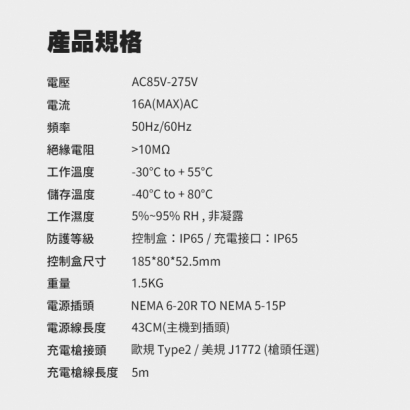 產品規格

電壓 AC85V-275V
電流 16A(MAX)AC
頻率 50Hz/60Hz
絕緣電阻 >10MΩ
工作溫度 -30°C to + 55°C
儲存溫度 -40°C to + 80°C
工作濕度 5%~95% RH , 非凝露
防護等級 控制盒：IP65 / 充電接口：IP65
控制盒尺寸 185*80*52.5mm
重量 1.5KG
電源插頭 NEMA 6-20R TO NEMA 5-15P
電源線長度 43CM(主機到插頭)
充電槍接頭 歐規 Type2 / 美規 J1772 (槍頭任選)
充電槍線長度 5m